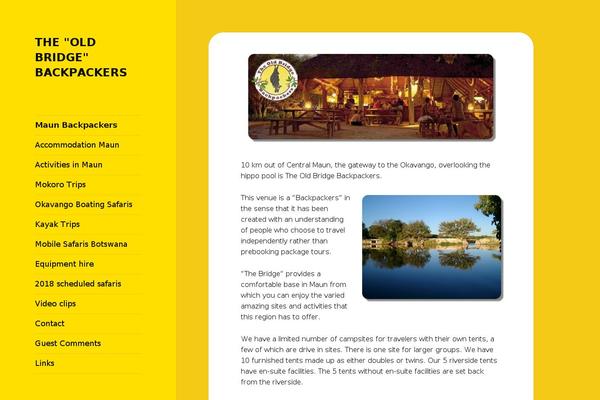 THE "OLD BRIDGE" BACKPACKERS

Maun Backpackers
Accommodation Maun
Activities in Maun
Mokoro Trips
Okavango Boating Safaris
Kayak Trips
Mobile Safaris Botswana
Equipment hire
2018 scheduled safaris
Video clips
Contact
Guest Comments
Links

The Old Bridge Backpackers

10 km out of Central Maun, the gateway to the Okavango, overlooking the hippo pool is The Old Bridge Backpackers.

This venue is a "Backpackers" in the sense that it has been created with an understanding of people who choose to travel independently rather than prebooking package tours.

"The Bridge" provides a comfortable base in Maun from which you can enjoy the varied amazing sites and activities that this region has to offer.

We have a limited number of campsites for travelers with their own tents, a few of which are drive in sites. There is one site for larger groups. We have 10 furnished tents made up as either doubles or twins. Our 5 riverside tents have en-suite facilities. The 5 tents without en-suite facilities are set back from the riverside.